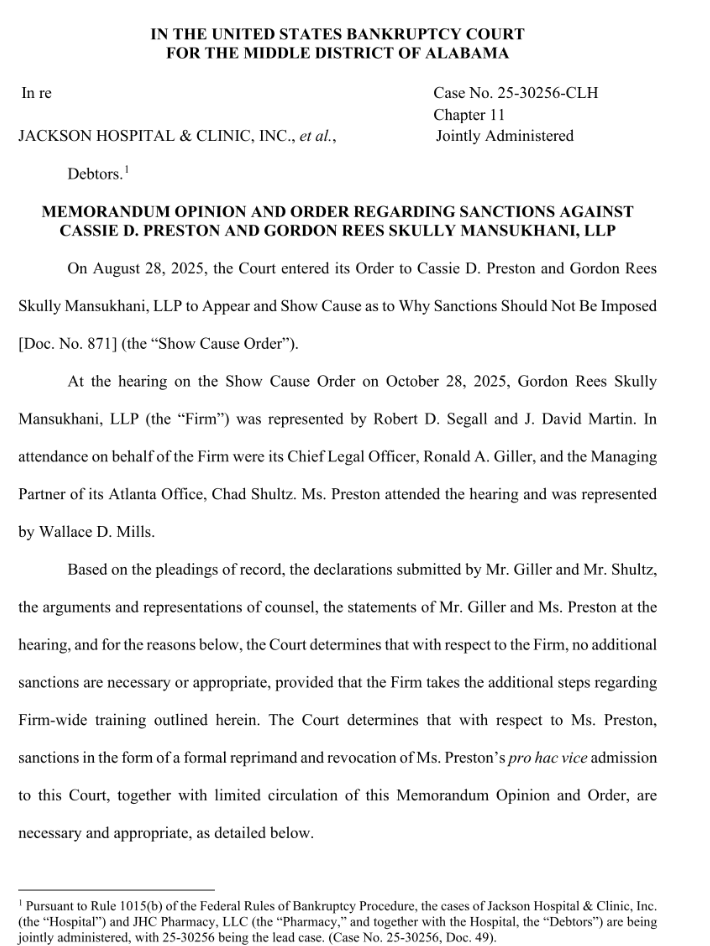 IN THE UNITED STATES BANKRUPTCY COURT
FOR THE MIDDLE DISTRICT OF ALABAMA

In re

JACKSON HOSPITAL & CLINIC, INC., et al.,

Debtors.$^1$

Case No. 25-30256-CLH
Chapter 11
Jointly Administered

MEMORANDUM OPINION AND ORDER REGARDING SANCTIONS AGAINST CASSIE D. PRESTON AND GORDON REES SKULLY MANSUKHANI, LLP

On August 28, 2025, the Court entered its Order to Cassie D. Preston and Gordon Rees Skully Mansukhani, LLP to Appear and Show Cause as to Why Sanctions Should Not Be Imposed [Doc. No. 871] (the "Show Cause Order").

At the hearing on the Show Cause Order on October 28, 2025, Gordon Rees Skully Mansukhani, LLP (the "Firm") was represented by Robert D. Segall and J. David Martin. In attendance on behalf of the Firm were its Chief Legal Officer, Ronald A. Giller, and the Managing Partner of its Atlanta Office, Chad Shultz. Ms. Preston attended the hearing and was represented by Wallace D. Mills.

Based on the pleadings of record, the declarations submitted by Mr. Giller and Mr. Shultz, the arguments and representations of counsel, the statements of Mr. Giller and Ms. Preston at the hearing, and for the reasons below, the Court determines that with respect to the Firm, no additional sanctions are necessary or appropriate, provided that the Firm takes the additional steps regarding Firm-wide training outlined herein. The Court determines that with respect to Ms. Preston, sanctions in the form of a formal reprimand and revocation of Ms. Preston's pro hac vice admission to this Court, together with limited circulation of this Memorandum Opinion and Order, are necessary and appropriate, as detailed below.

$^1$ Pursuant to Rule 1015(b) of the Federal Rules of Bankruptcy Procedure, the cases of Jackson Hospital & Clinic, Inc. (the "Hospital") and JHC Pharmacy, LLC (the "Pharmacy," and together with the Hospital, the "Debtors") are being jointly administered, with 25-30256 being the lead case. (Case No. 25-30256, Doc. 49).